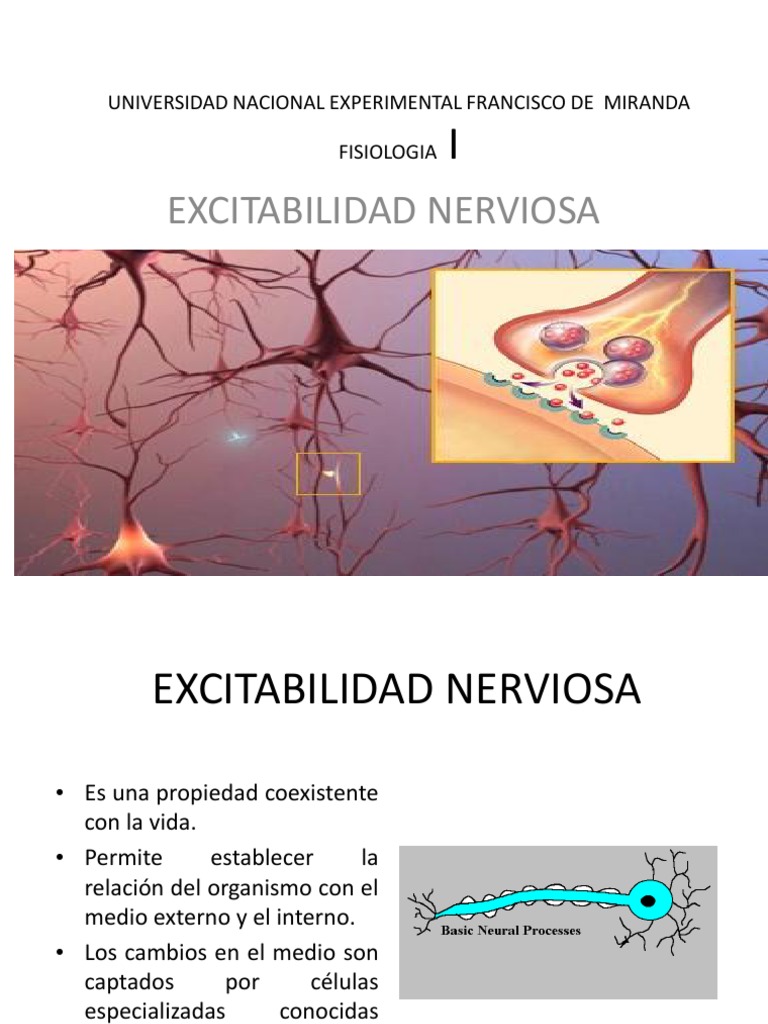 UNIVERSIDAD NACIONAL EXPERIMENTAL FRANCISCO DE MIRANDA

FISIOLOGIA I

EXCITABILIDAD NERVIOSA

EXCITABILIDAD NERVIOSA

• Es una propiedad coexistente con la vida.
• Permite establecer la relación del organismo con el medio externo y el interno.
• Los cambios en el medio son captados por células especializadas conocidas

Basic Neural Processes